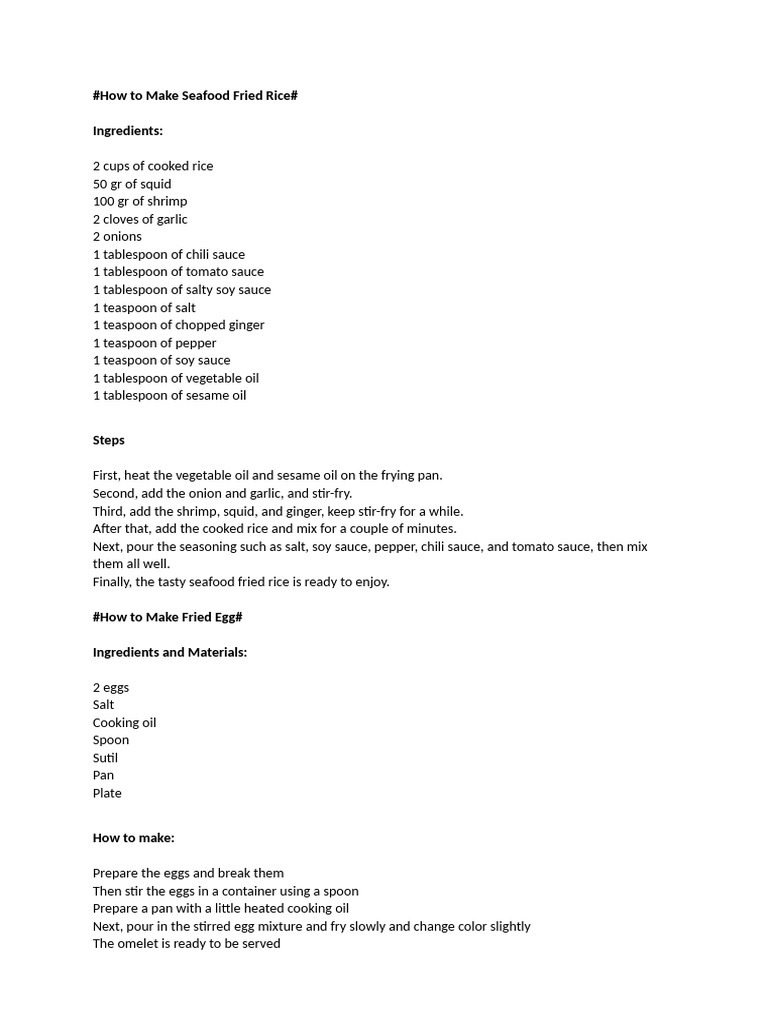 #How to Make Seafood Fried Rice#

Ingredients:

2 cups of cooked rice
50 gr of squid
100 gr of shrimp
2 cloves of garlic
2 onions
1 tablespoon of chili sauce
1 tablespoon of tomato sauce
1 tablespoon of salty soy sauce
1 teaspoon of salt
1 teaspoon of chopped ginger
1 teaspoon of pepper
1 teaspoon of soy sauce
1 tablespoon of vegetable oil
1 tablespoon of sesame oil

Steps

First, heat the vegetable oil and sesame oil on the frying pan.
Second, add the onion and garlic, and stir-fry.
Third, add the shrimp, squid, and ginger, keep stir-fry for a while.
After that, add the cooked rice and mix for a couple of minutes.
Next, pour the seasoning such as salt, soy sauce, pepper, chili sauce, and tomato sauce, then mix them all well.
Finally, the tasty seafood fried rice is ready to enjoy.

#How to Make Fried Egg#

Ingredients and Materials:

2 eggs
Salt
Cooking oil
Spoon
Sutil
Pan
Plate

How to make:

Prepare the eggs and break them
Then stir the eggs in a container using a spoon
Prepare a pan with a little heated cooking oil
Next, pour in the stirred egg mixture and fry slowly and change color slightly
The omelet is ready to be served